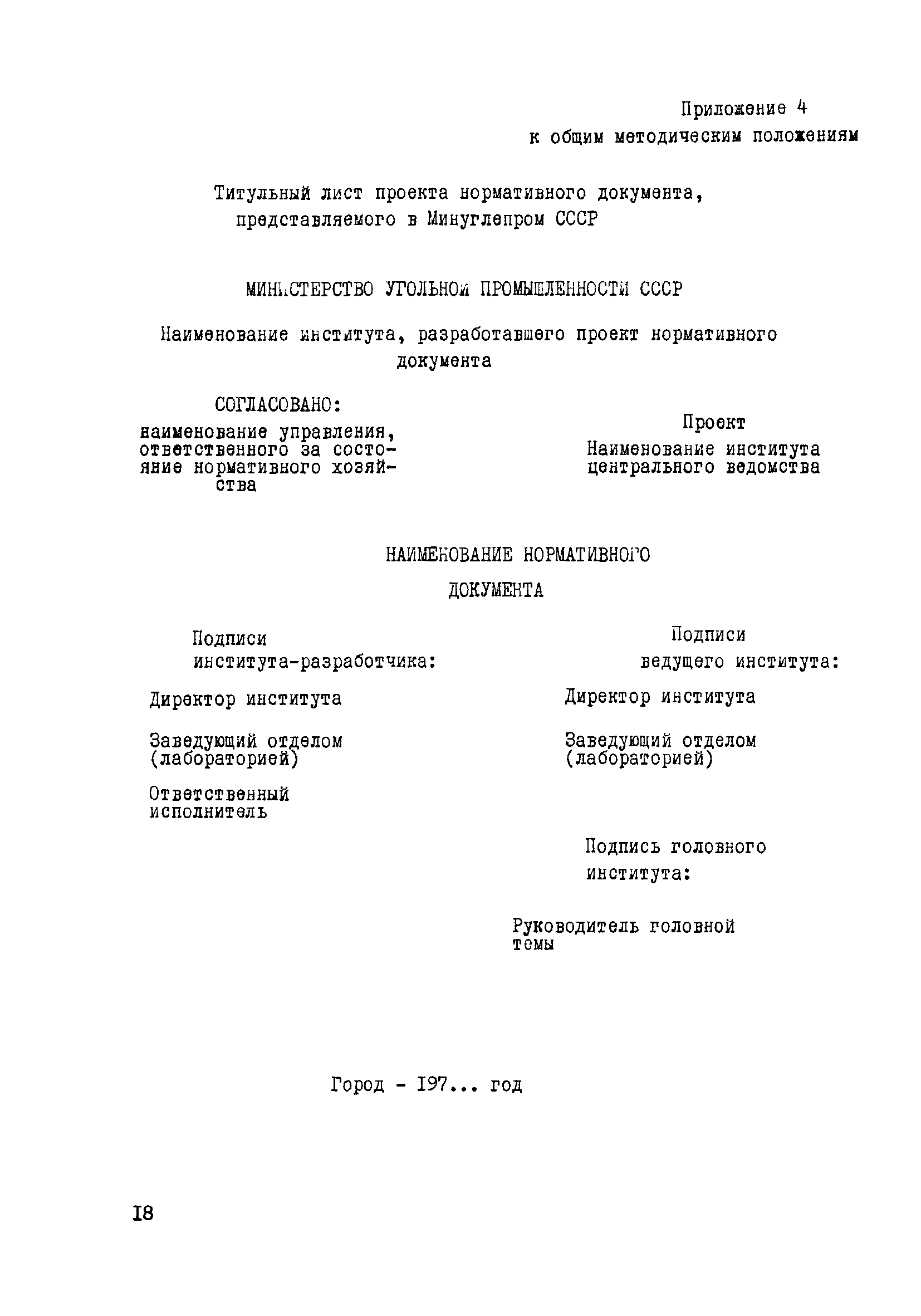 Приложение 4
к общим методическим положениям

Титульный лист проекта нормативного документа, представляемого в Минуглепром СССР

МИНИСТЕРСТВО УГОЛЬНОЙ ПРОМЫШЛЕННОСТИ СССР

Наименование института, разработавшего проект нормативного документа

СОГЛАСОВАНО:
наименование управления, ответственного за состояние нормативного хозяйства

Проект
Наименование института центрального ведомства

НАИМЕНОВАНИЕ НОРМАТИВНОГО ДОКУМЕНТА

Подписи
института-разработчика:

Директор института

Заведующий отделом (лабораторией)

Ответственный исполнитель

Подписи
ведущего института:

Директор института

Заведующий отделом (лабораторией)

Подпись головного института:

Руководитель головной темы

Город - 197... год

18